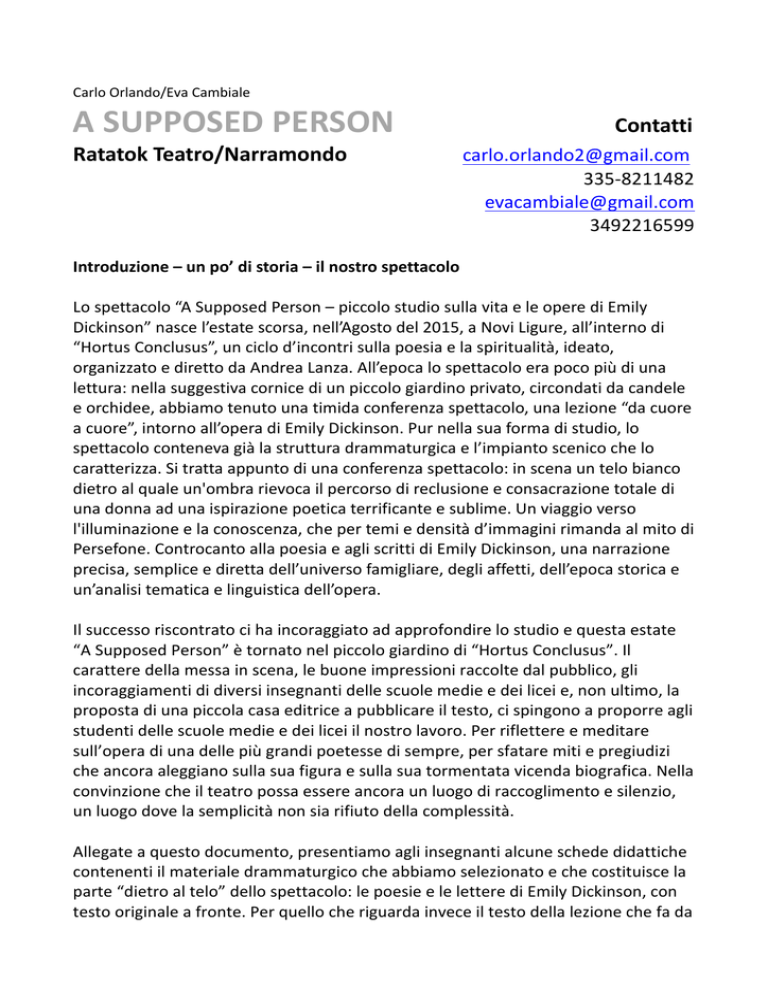 Carlo Orlando/Eva Cambiale

A SUPPOSED PERSON

Ratatok Teatro/Narramondo

Contatti

carlo.orlando2@gmail.com
335-8211482
evacambiale@gmail.com
3492216599

Introduzione – un po' di storia – il nostro spettacolo

Lo spettacolo "A Supposed Person – piccolo studio sulla vita e le opere di Emily Dickinson" nasce l'estate scorsa, nell'Agosto del 2015, a Novi Ligure, all'interno di "Hortus Conclusus", un ciclo d'incontri sulla poesia e la spiritualità, ideato, organizzato e diretto da Andrea Lanza. All'epoca lo spettacolo era poco più di una lettura: nella suggestiva cornice di un piccolo giardino privato, circondati da candele e orchidee, abbiamo tenuto una timida conferenza spettacolo, una lezione "da cuore a cuore", intorno all'opera di Emily Dickinson. Pur nella sua forma di studio, lo spettacolo conteneva già la struttura drammaturgica e l'impianto scenico che lo caratterizza. Si tratta appunto di una conferenza spettacolo: in scena un telo bianco dietro al quale un'ombra rievoca il percorso di reclusione e consacrazione totale di una donna ad una ispirazione poetica terrificante e sublime. Un viaggio verso l'illuminazione e la conoscenza, che per temi e densità d'immagini rimanda al mito di Persefone. Controcanto alla poesia e agli scritti di Emily Dickinson, una narrazione precisa, semplice e diretta dell'universo famigliare, degli affetti, dell'epoca storica e un'analisi tematica e linguistica dell'opera.

Il successo riscontrato ci ha incoraggiato ad approfondire lo studio e questa estate "A Supposed Person" è tornato nel piccolo giardino di "Hortus Conclusus". Il carattere della messa in scena, le buone impressioni raccolte dal pubblico, gli incoraggiamenti di diversi insegnanti delle scuole medie e dei licei e, non ultimo, la proposta di una piccola casa editrice a pubblicare il testo, ci spingono a proporre agli studenti delle scuole medie e dei licei il nostro lavoro. Per riflettere e meditare sull'opera di una delle più grandi poetesse di sempre, per sfatare miti e pregiudizi che ancora aleggiano sulla sua figura e sulla sua tormentata vicenda biografica. Nella convinzione che il teatro possa essere ancora un luogo di raccoglimento e silenzio, un luogo dove la semplicità non sia rifiuto della complessità.

Allegate a questo documento, presentiamo agli insegnanti alcune schede didattiche contenenti il materiale drammaturgico che abbiamo selezionato e che costituisce la parte "dietro al telo" dello spettacolo: le poesie e le lettere di Emily Dickinson, con testo originale a fronte. Per quello che riguarda invece il testo della lezione che fa da